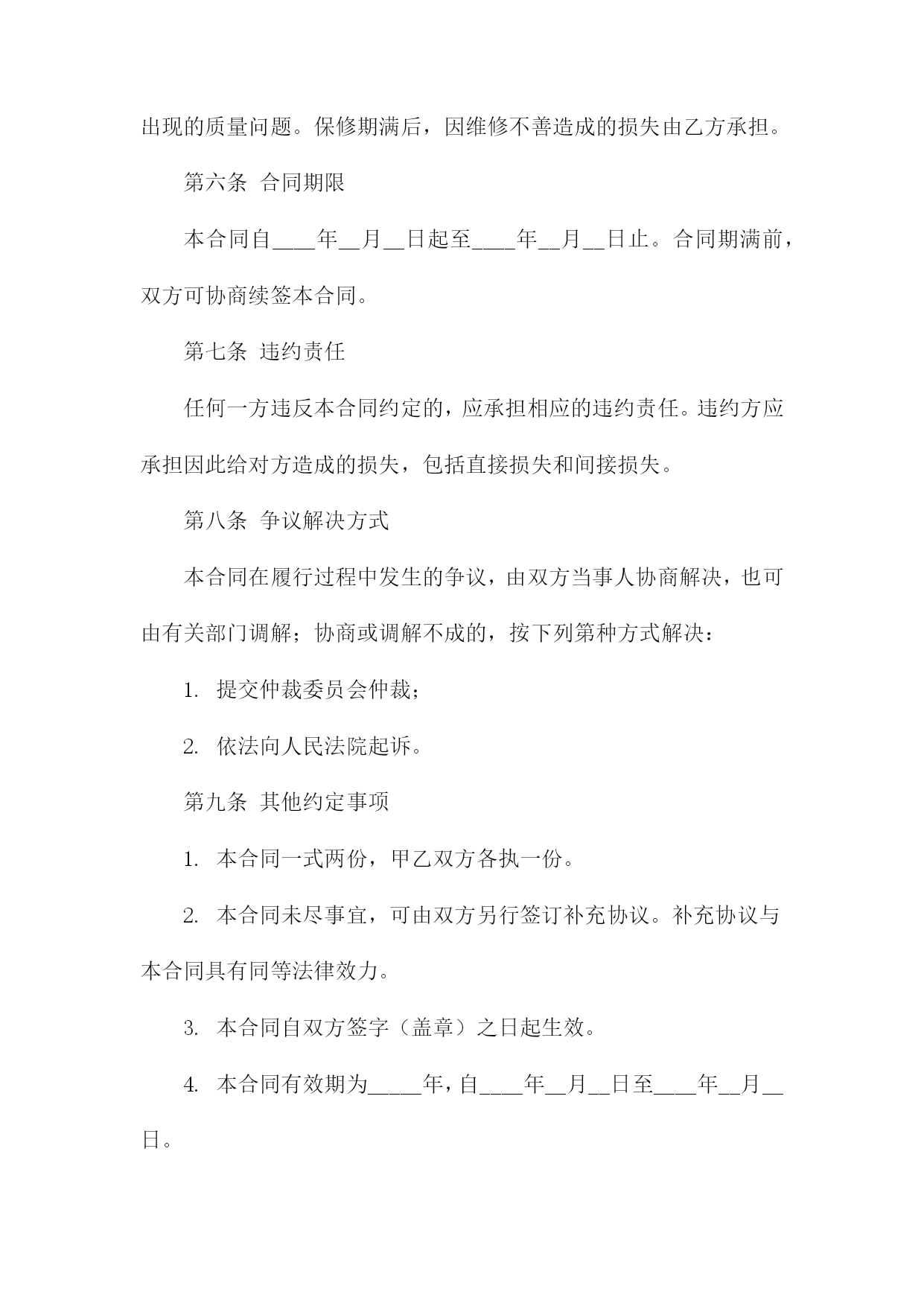 出现的质量问题。保修期满后，因维修不善造成的损失由乙方承担。

第六条 合同期限

本合同自____年__月__日起至____年__月__日止。合同期满前，双方可协商续签本合同。

第七条 违约责任

任何一方违反本合同约定的，应承担相应的违约责任。违约方应承担因此给对方造成的损失，包括直接损失和间接损失。

第八条 争议解决方式

本合同在履行过程中发生的争议，由双方当事人协商解决，也可由有关部门调解；协商或调解不成的，按下列第种方式解决：

1. 提交仲裁委员会仲裁；

2. 依法向人民法院起诉。

第九条 其他约定事项

1. 本合同一式两份，甲乙双方各执一份。

2. 本合同未尽事宜，可由双方另行签订补充协议。补充协议与本合同具有同等法律效力。

3. 本合同自双方签字（盖章）之日起生效。

4. 本合同有效期为_____年，自____年__月__日至____年__月__日。